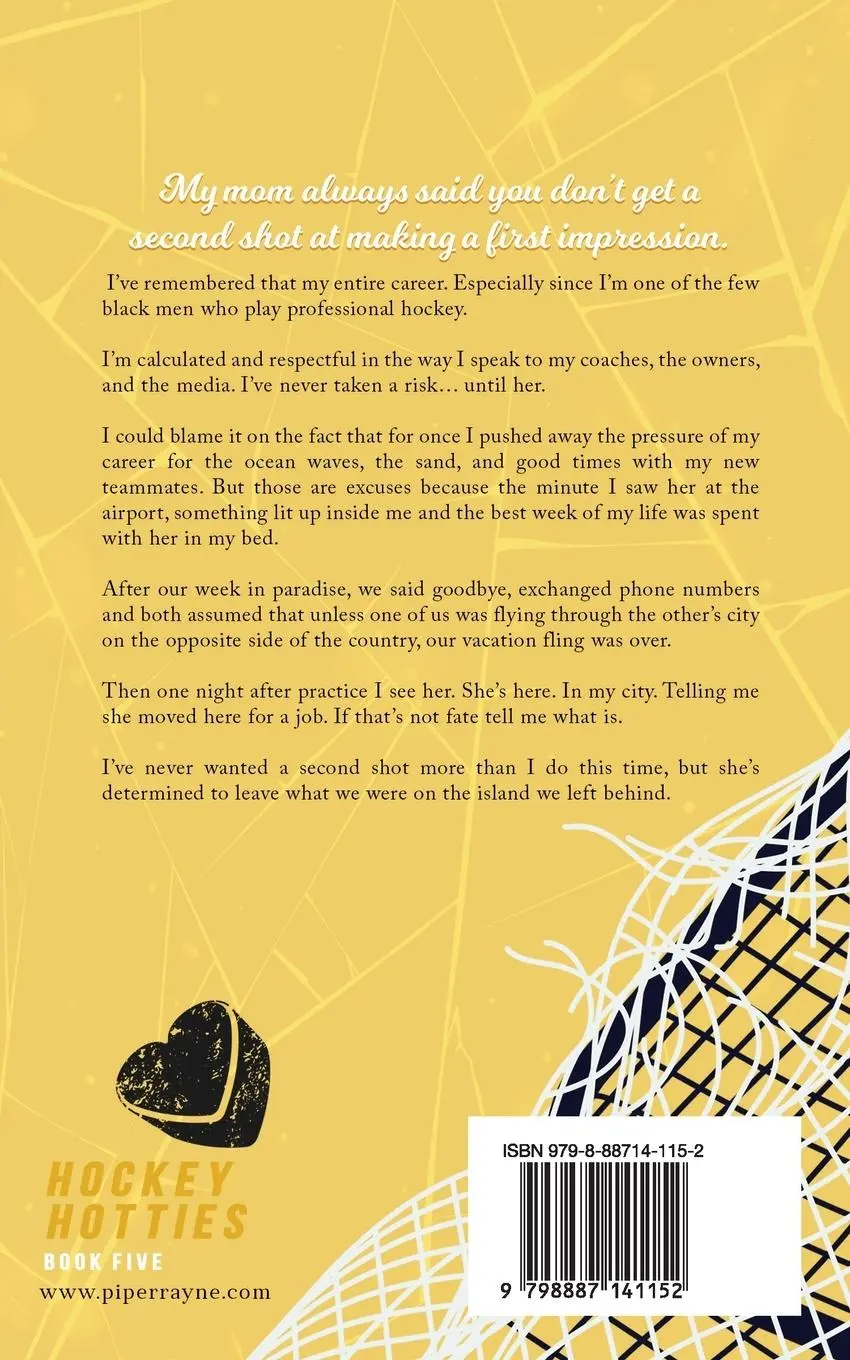 My mom always said you don't get a second shot at making a first impression.

I've remembered that my entire career. Especially since I'm one of the few black men who play professional hockey.

I'm calculated and respectful in the way I speak to my coaches, the owners, and the media. I've never taken a risk… until her.

I could blame it on the fact that for once I pushed away the pressure of my career for the ocean waves, the sand, and good times with my new teammates. But those are excuses because the minute I saw her at the airport, something lit up inside me and the best week of my life was spent with her in my bed.

After our week in paradise, we said goodbye, exchanged phone numbers and both assumed that unless one of us was flying through the other's city on the opposite side of the country, our vacation fling was over.

Then one night after practice I see her. She's here. In my city. Telling me she moved here for a job. If that's not fate tell me what is.

I've never wanted a second shot more than I do this time, but she's determined to leave what we were on the island we left behind.

HOCKEY
HOTTIES
BOOK FIVE
www.piperrayne.com

ISBN 979-8-88714-115-2

9 798887 141152